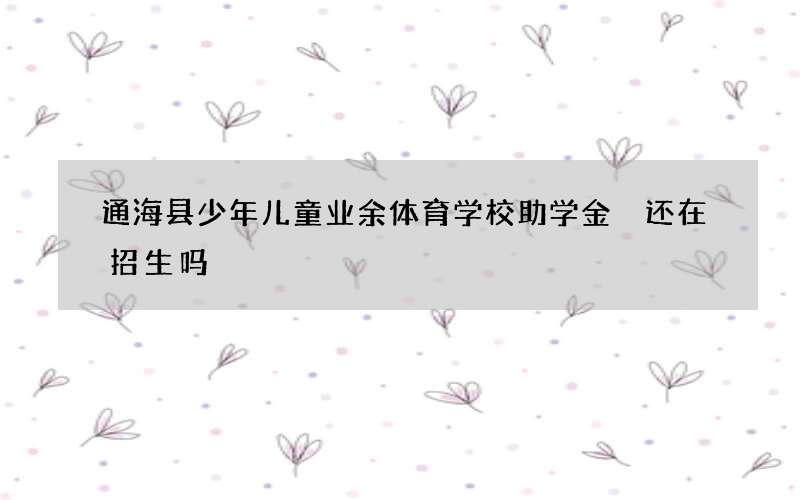 通海县少年儿童业余体育学校助学金 还在招生吗